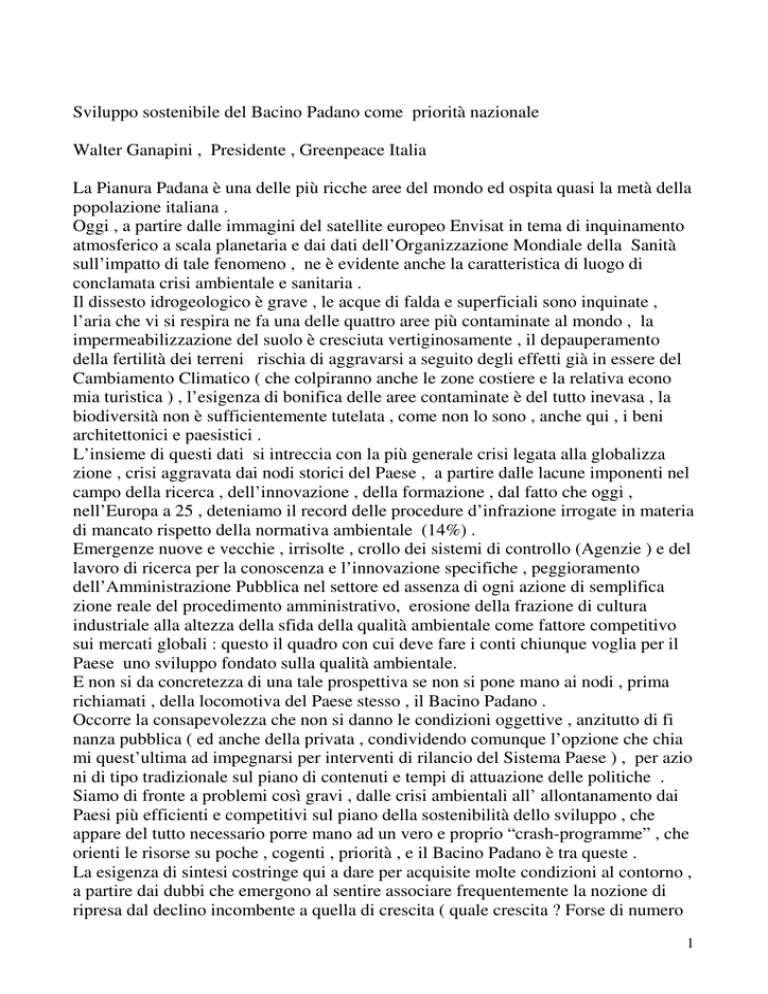 Sviluppo sostenibile del Bacino Padano come priorità nazionale

Walter Ganapini , Presidente , Greenpeace Italia

La Pianura Padana è una delle più ricche aree del mondo ed ospita quasi la metà della popolazione italiana .
Oggi , a partire dalle immagini del satellite europeo Envisat in tema di inquinamento atmosferico a scala planetaria e dai dati dell'Organizzazione Mondiale della Sanità sull'impatto di tale fenomeno , ne è evidente anche la caratteristica di luogo di conclamata crisi ambientale e sanitaria .
Il dissesto idrogeologico è grave , le acque di falda e superficiali sono inquinate , l'aria che vi si respira ne fa una delle quattro aree più contaminate al mondo , la impermeabilizzazione del suolo è cresciuta vertiginosamente , il depauperamento della fertilità dei terreni rischia di aggravarsi a seguito degli effetti già in essere del Cambiamento Climatico ( che colpiranno anche le zone costiere e la relativa econo mia turistica ) , l'esigenza di bonifica delle aree contaminate è del tutto inevasa , la biodiversità non è sufficientemente tutelata , come non lo sono , anche qui , i beni architettonici e paesistici .
L'insieme di questi dati si intreccia con la più generale crisi legata alla globalizza zione , crisi aggravata dai nodi storici del Paese , a partire dalle lacune imponenti nel campo della ricerca , dell'innovazione , della formazione , dal fatto che oggi , nell'Europa a 25 , deteniamo il record delle procedure d'infrazione irrogate in materia di mancato rispetto della normativa ambientale (14%) .
Emergenze nuove e vecchie , irrisolte , crollo dei sistemi di controllo (Agenzie ) e del lavoro di ricerca per la conoscenza e l'innovazione specifiche , peggioramento dell'Amministrazione Pubblica nel settore ed assenza di ogni azione di semplifica zione reale del procedimento amministrativo, erosione della frazione di cultura industriale alla altezza della sfida della qualità ambientale come fattore competitivo sui mercati globali : questo il quadro con cui deve fare i conti chiunque voglia per il Paese uno sviluppo fondato sulla qualità ambientale.
E non si da concretezza di una tale prospettiva se non si pone mano ai nodi , prima richiamati , della locomotiva del Paese stesso , il Bacino Padano .
Occorre la consapevolezza che non si danno le condizioni oggettive , anzitutto di fi nanza pubblica ( ed anche della privata , condividendo comunque l'opzione che chia mi quest'ultima ad impegnarsi per interventi di rilancio del Sistema Paese ) , per azio ni di tipo tradizionale sul piano di contenuti e tempi di attuazione delle politiche .
Siamo di fronte a problemi così gravi , dalle crisi ambientali all' allontanamento dai Paesi più efficienti e competitivi sul piano della sostenibilità dello sviluppo , che appare del tutto necessario porre mano ad un vero e proprio "crash-programme" , che orienti le risorse su poche , cogenti , priorità , e il Bacino Padano è tra queste .
La esigenza di sintesi costringe qui a dare per acquisite molte condizioni al contorno , a partire dai dubbi che emergono al sentire associare frequentemente la nozione di ripresa dal declino incombente a quella di crescita ( quale crescita ? Forse di numero

1